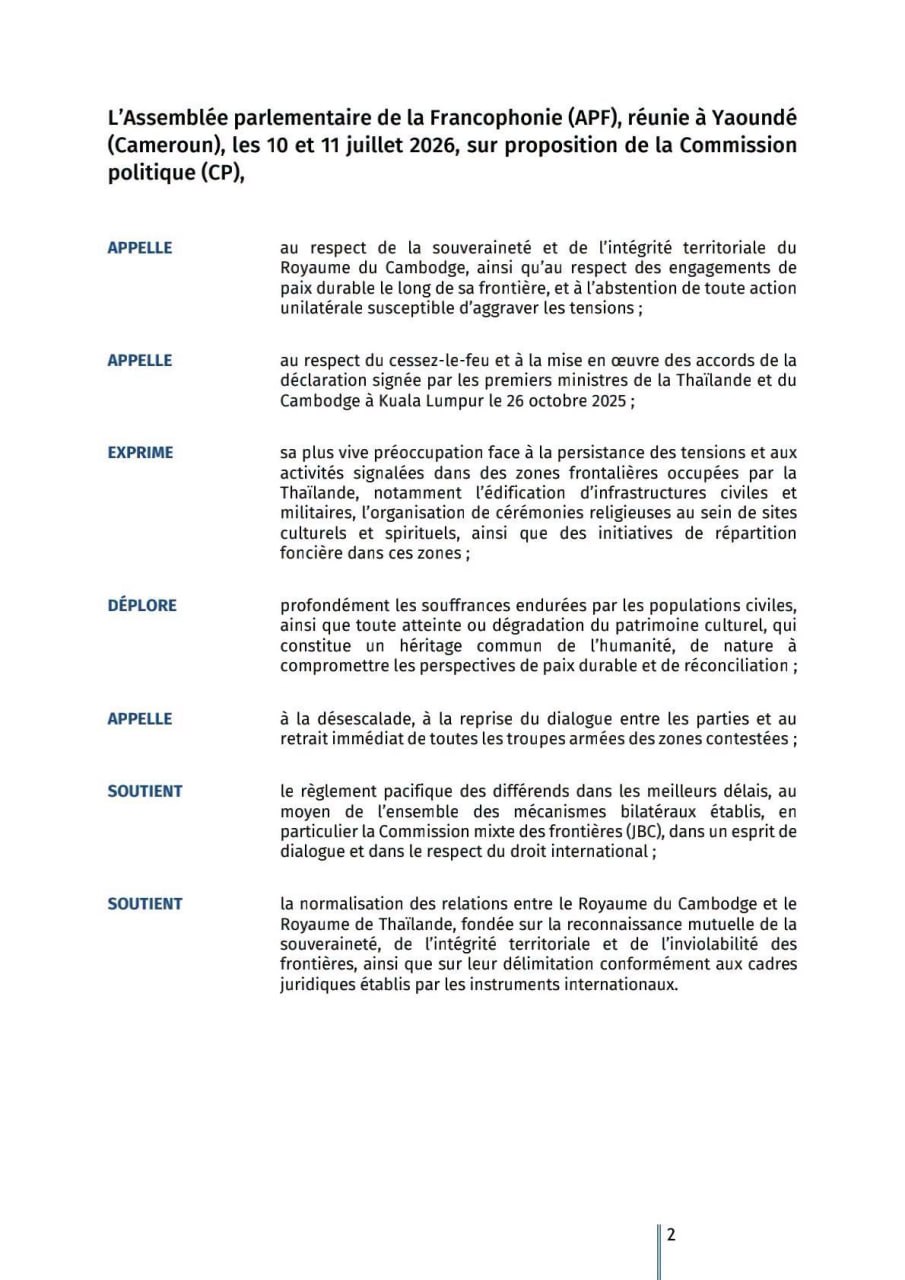 L'Assemblée parlementaire de la Francophonie (APF), réunie à Yaoundé (Cameroun), les 10 et 11 juillet 2026, sur proposition de la Commission politique (CP),

APPELLE

au respect de la souveraineté et de l'intégrité territoriale du Royaume du Cambodge, ainsi qu'au respect des engagements de paix durable le long de sa frontière, et à l'abstention de toute action unilatérale susceptible d'aggraver les tensions ;

APPELLE

au respect du cessez-le-feu et à la mise en œuvre des accords de la déclaration signée par les premiers ministres de la Thaïlande et du Cambodge à Kuala Lumpur le 26 octobre 2025 ;

EXPRIME

sa plus vive préoccupation face à la persistance des tensions et aux activités signalées dans des zones frontalières occupées par la Thaïlande, notamment l'édification d'infrastructures civiles et militaires, l'organisation de cérémonies religieuses au sein de sites culturels et spirituels, ainsi que des initiatives de répartition foncière dans ces zones ;

DÉPLORE

profondément les souffrances endurées par les populations civiles, ainsi que toute atteinte ou dégradation du patrimoine culturel, qui constitue un héritage commun de l'humanité, de nature à compromettre les perspectives de paix durable et de réconciliation ;

APPELLE

à la désescalade, à la reprise du dialogue entre les parties et au retrait immédiat de toutes les troupes armées des zones contestées ;

SOUTIENT

le règlement pacifique des différends dans les meilleurs délais, au moyen de l'ensemble des mécanismes bilatéraux établis, en particulier la Commission mixte des frontières (JBC), dans un esprit de dialogue et dans le respect du droit international ;

SOUTIENT

la normalisation des relations entre le Royaume du Cambodge et le Royaume de Thaïlande, fondée sur la reconnaissance mutuelle de la souveraineté, de l'intégrité territoriale et de l'inviolabilité des frontières, ainsi que sur leur délimitation conformément aux cadres juridiques établis par les instruments internationaux.

2